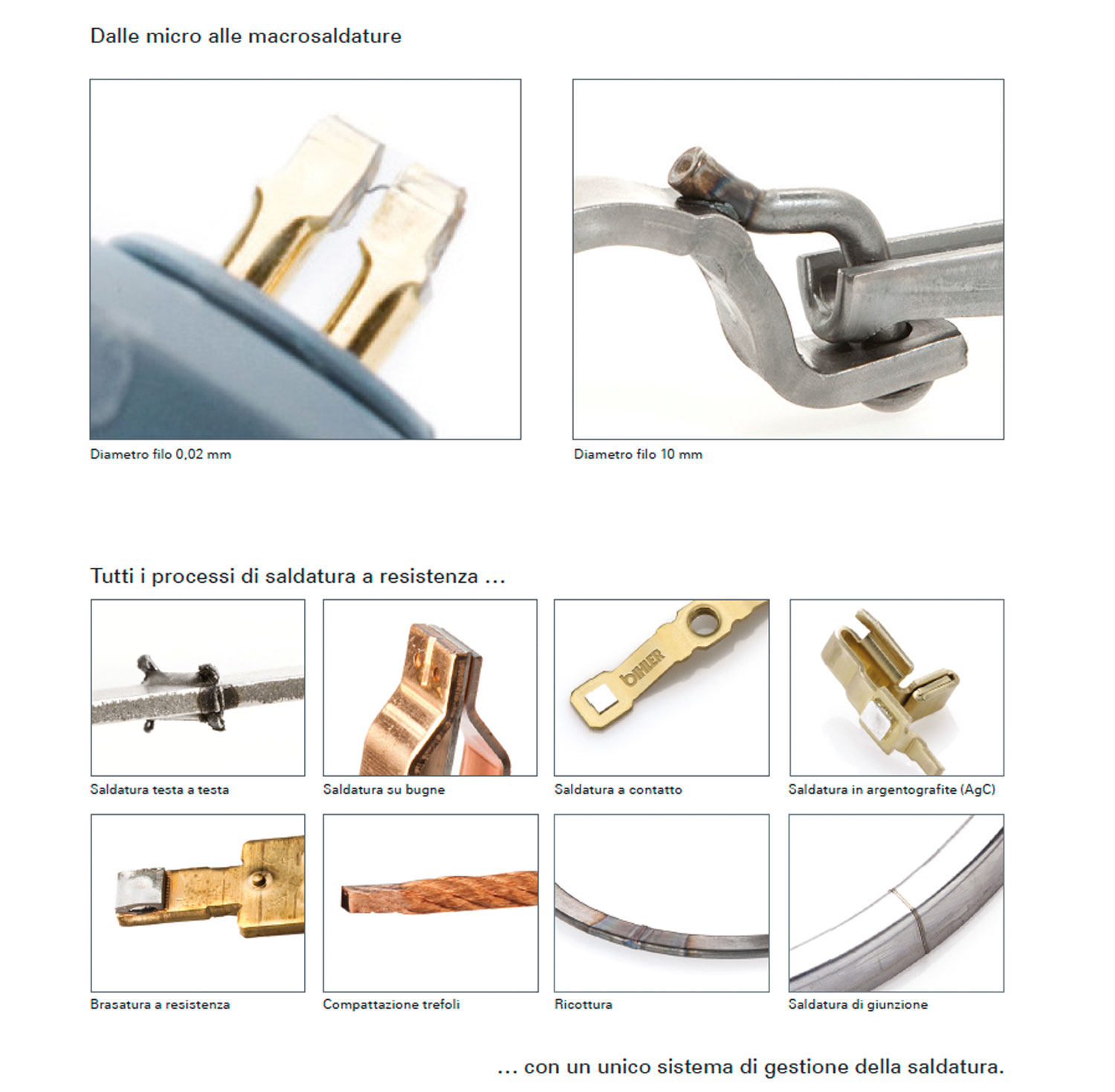 Dalle micro alle macrosaldature

Diametro filo 0,02 mm

Diametro filo 10 mm

Tutti i processi di saldatura a resistenza ...

bihler

Saldatura testa a testa

Saldatura su bugne

Saldatura a contatto

Saldatura in argentografite (AgC)

Brasatura a resistenza

Compattazione trefoli

Ricottura

Saldatura di giunzione

... con un unico sistema di gestione della saldatura.